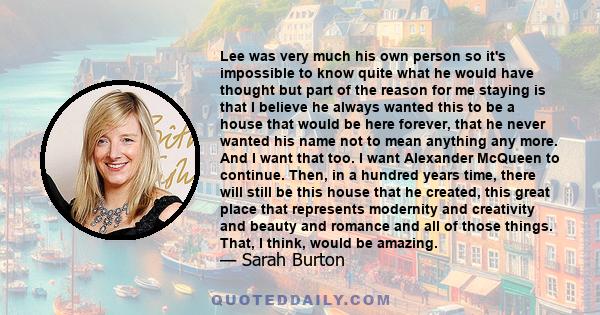 Lee was very much his own person so it's impossible to know quite what he would have thought but part of the reason for me staying is that I believe he always wanted this to be a house that would be here forever, that he never wanted his name not to mean anything any more. And I want that too. I want Alexander McQueen to continue. Then, in a hundred years time, there will still be this house that he created, this great place that represents modernity and creativity and beauty and romance and all of those things. That, I think, would be amazing.

— Sarah Burton

QUOTEDDAILY.COM